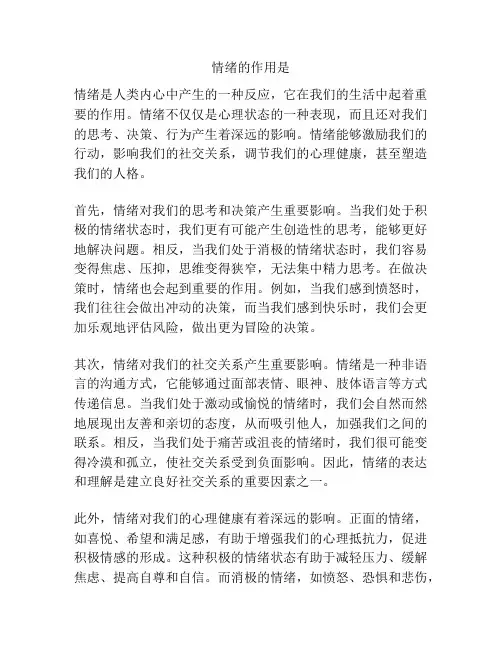 情绪的作用是

情绪是人类内心中产生的一种反应，它在我们的生活中起着重要的作用。情绪不仅仅是心理状态的一种表现，而且还对我们的思考、决策、行为产生着深远的影响。情绪能够激励我们的行动，影响我们的社交关系，调节我们的心理健康，甚至塑造我们的人格。

首先，情绪对我们的思考和决策产生重要影响。当我们处于积极的情绪状态时，我们更有可能产生创造性的思考，能够更好地解决问题。相反，当我们处于消极的情绪状态时，我们容易变得焦虑、压抑，思维变得狭窄，无法集中精力思考。在做决策时，情绪也会起到重要的作用。例如，当我们感到愤怒时，我们往往会做出冲动的决策，而当我们感到快乐时，我们会更加乐观地评估风险，做出更为冒险的决策。

其次，情绪对我们的社交关系产生重要影响。情绪是一种非语言的沟通方式，它能够通过面部表情、眼神、肢体语言等方式传递信息。当我们处于激动或愉悦的情绪时，我们会自然而然地展现出友善和亲切的态度，从而吸引他人，加强我们之间的联系。相反，当我们处于痛苦或沮丧的情绪时，我们很可能变得冷漠和孤立，使社交关系受到负面影响。因此，情绪的表达和理解是建立良好社交关系的重要因素之一。

此外，情绪对我们的心理健康有着深远的影响。正面的情绪，如喜悦、希望和满足感，有助于增强我们的心理抵抗力，促进积极情感的形成。这种积极的情绪状态有助于减轻压力、缓解焦虑、提高自尊和自信。而消极的情绪，如愤怒、恐惧和悲伤，